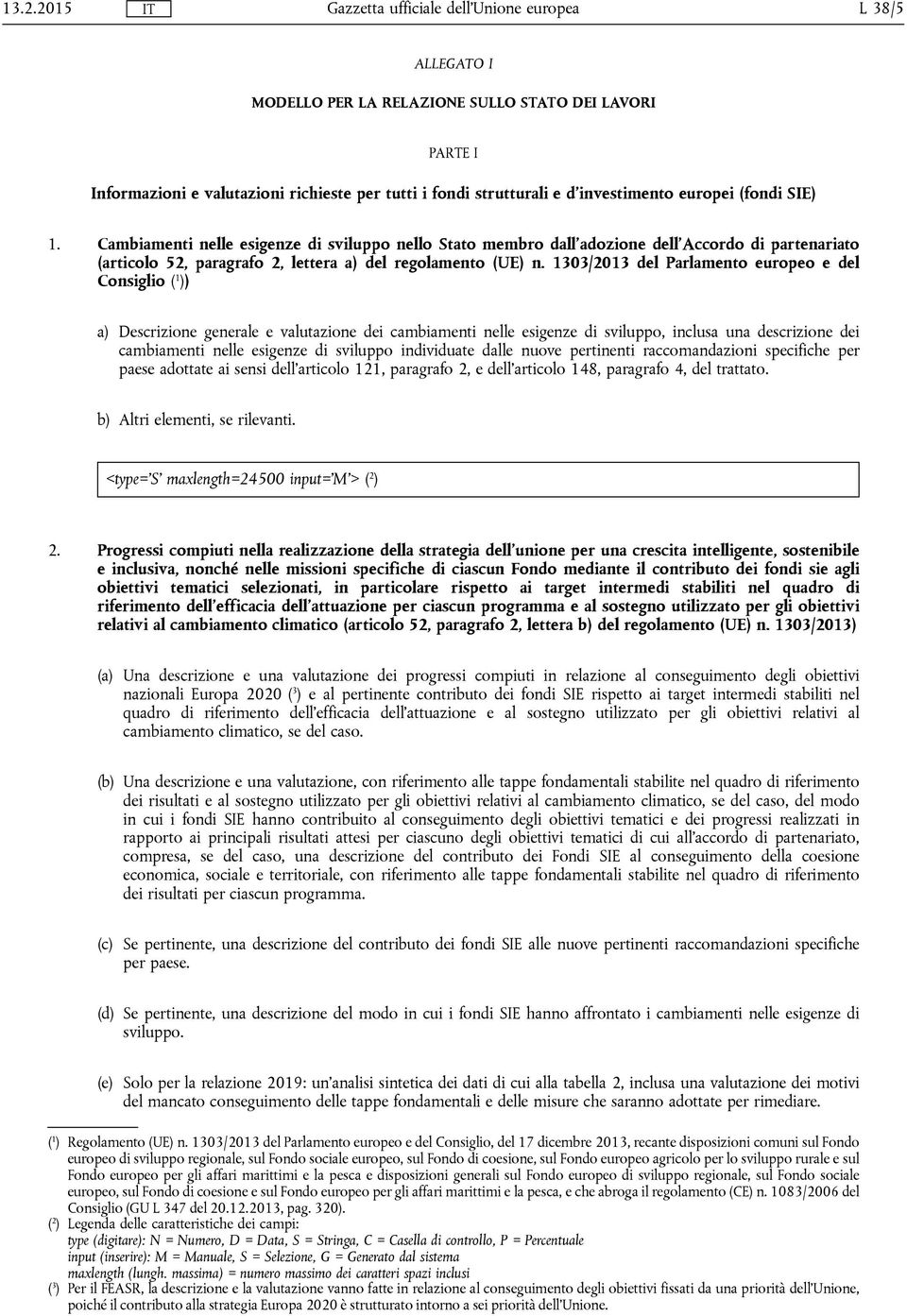 13.2.2015 IT Gazzetta ufficiale dell'Unione europea L 38/5

ALLEGATO I

MODELLO PER LA RELAZIONE SULLO STATO DEI LAVORI

PARTE I

Informazioni e valutazioni richieste per tutti i fondi strutturali e d'investimento europei (fondi SIE)

1. Cambiamenti nelle esigenze di sviluppo nello Stato membro dall'adozione dell'Accordo di partenariato (articolo 52, paragrafo 2, lettera a) del regolamento (UE) n. 1303/2013 del Parlamento europeo e del Consiglio ($^1$))

a) Descrizione generale e valutazione dei cambiamenti nelle esigenze di sviluppo, inclusa una descrizione dei cambiamenti nelle esigenze di sviluppo individuate dalle nuove pertinenti raccomandazioni specifiche per paese adottate ai sensi dell'articolo 121, paragrafo 2, e dell'articolo 148, paragrafo 4, del trattato.

b) Altri elementi, se rilevanti.

<type='S' maxlength=24500 input='M'> ($^2$)

2. Progressi compiuti nella realizzazione della strategia dell'unione per una crescita intelligente, sostenibile e inclusiva, nonché nelle missioni specifiche di ciascun Fondo mediante il contributo dei fondi sie agli obiettivi tematici selezionati, in particolare rispetto ai target intermedi stabiliti nel quadro di riferimento dell'efficacia dell'attuazione per ciascun programma e al sostegno utilizzato per gli obiettivi relativi al cambiamento climatico (articolo 52, paragrafo 2, lettera b) del regolamento (UE) n. 1303/2013)

(a) Una descrizione e una valutazione dei progressi compiuti in relazione al conseguimento degli obiettivi nazionali Europa 2020 ($^3$) e al pertinente contributo dei fondi SIE rispetto ai target intermedi stabiliti nel quadro di riferimento dell'efficacia dell'attuazione e al sostegno utilizzato per gli obiettivi relativi al cambiamento climatico, se del caso.

(b) Una descrizione e una valutazione, con riferimento alle tappe fondamentali stabilite nel quadro di riferimento dei risultati e al sostegno utilizzato per gli obiettivi relativi al cambiamento climatico, se del caso, del modo in cui i fondi SIE hanno contribuito al conseguimento degli obiettivi tematici e dei progressi realizzati in rapporto ai principali risultati attesi per ciascuno degli obiettivi tematici di cui all'accordo di partenariato, compresa, se del caso, una descrizione del contributo dei Fondi SIE al conseguimento della coesione economica, sociale e territoriale, con riferimento alle tappe fondamentali stabilite nel quadro di riferimento dei risultati per ciascun programma.

(c) Se pertinente, una descrizione del contributo dei fondi SIE alle nuove pertinenti raccomandazioni specifiche per paese.

(d) Se pertinente, una descrizione del modo in cui i fondi SIE hanno affrontato i cambiamenti nelle esigenze di sviluppo.

(e) Solo per la relazione 2019: un'analisi sintetica dei dati di cui alla tabella 2, inclusa una valutazione dei motivi del mancato conseguimento delle tappe fondamentali e delle misure che saranno adottate per rimediare.

($^1$) Regolamento (UE) n. 1303/2013 del Parlamento europeo e del Consiglio, del 17 dicembre 2013, recante disposizioni comuni sul Fondo europeo di sviluppo regionale, sul Fondo sociale europeo, sul Fondo di coesione, sul Fondo europeo agricolo per lo sviluppo rurale e sul Fondo europeo per gli affari marittimi e la pesca e disposizioni generali sul Fondo europeo di sviluppo regionale, sul Fondo sociale europeo, sul Fondo di coesione e sul Fondo europeo per gli affari marittimi e la pesca, e che abroga il regolamento (CE) n. 1083/2006 del Consiglio (GU L 347 del 20.12.2013, pag. 320).
($^2$) Legenda delle caratteristiche dei campi:
type (digitare): N = Numero, D = Data, S = Stringa, C = Casella di controllo, P = Percentuale
input (inserire): M = Manuale, S = Selezione, G = Generato dal sistema
maxlength (lungh. massima) = numero massimo dei caratteri spazi inclusi
($^3$) Per il FEASR, la descrizione e la valutazione vanno fatte in relazione al conseguimento degli obiettivi fissati da una priorità dell'Unione, poiché il contributo alla strategia Europa 2020 è strutturato intorno a sei priorità dell'Unione.